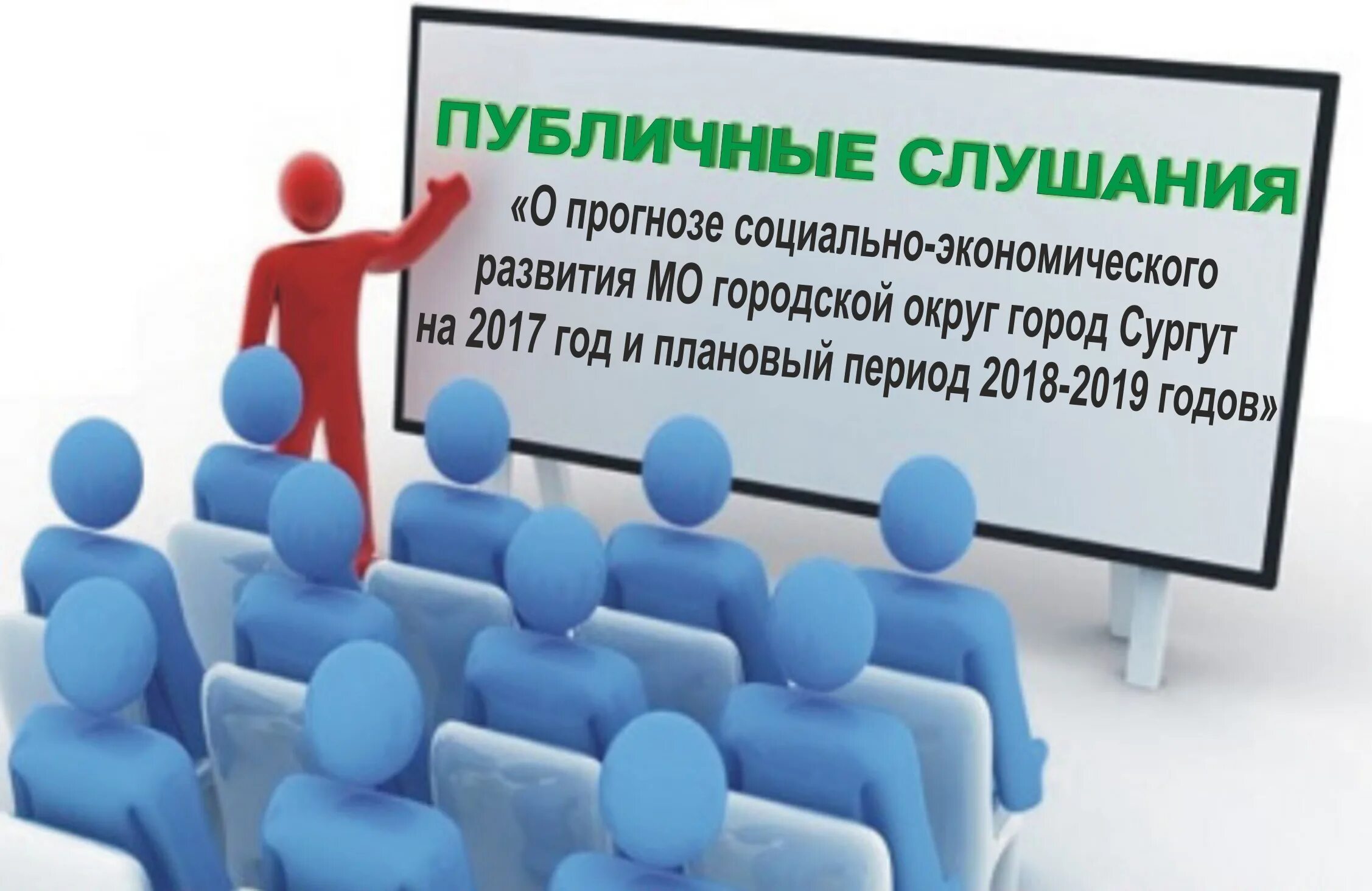 ПУБЛИЧНЫЕ СЛУШАНИЯ

«О прогнозе социально-экономического развития МО городской округ город Сургут на 2017 год и плановый период 2018-2019 годов»